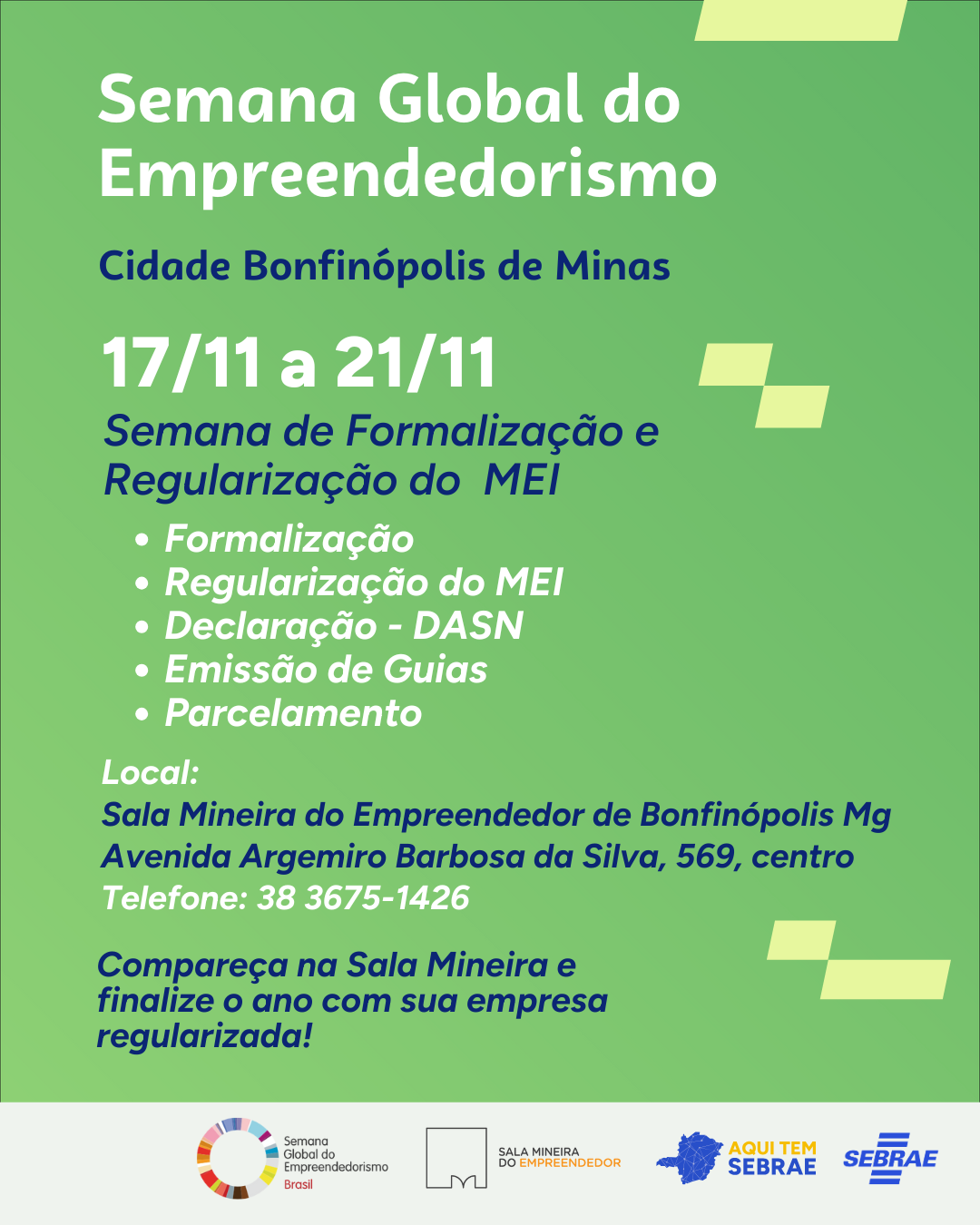 Semana Global do Empreendedorismo

Cidade Bonfinópolis de Minas

17/11 a 21/11

Semana de Formalização e Regularização do MEI

• Formalização
• Regularização do MEI
• Declaração - DASN
• Emissão de Guias
• Parcelamento

Local:
Sala Mineira do Empreendedor de Bonfinópolis Mg
Avenida Argemiro Barbosa da Silva, 569, centro
Telefone: 38 3675-1426

Compareça na Sala Mineira e finalize o ano com sua empresa regularizada!

Semana Global do Empreendedorismo Brasil

SALA MINEIRA DO EMPREENDEDOR

AQUI TEM SEBRAE

SEBRAE